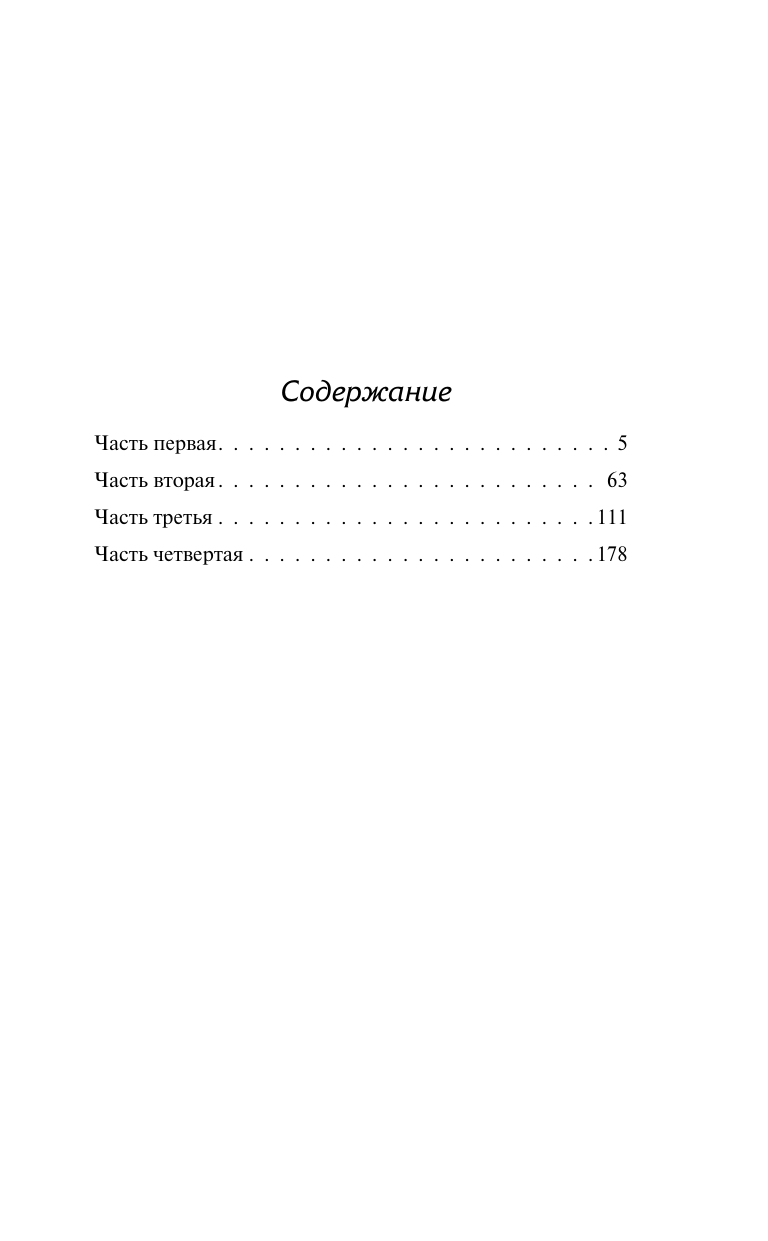 Содержание

Часть первая 5
Часть вторая 63
Часть третья 111
Часть четвертая 178